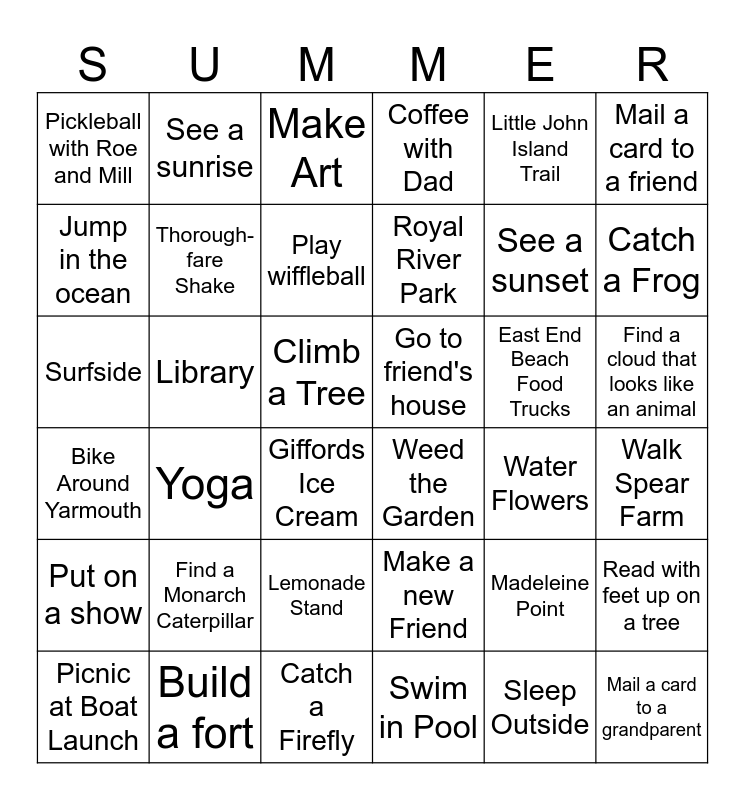 | S | U | M | M | E | R |
|---|---|---|---|---|---|
| Pickleball with Roe and Mill | See a sunrise | Make Art | Coffee with Dad | Little John Island Trail | Mail a card to a friend |
| Jump in the ocean | Thoroughfare Shake | Play wiffleball | Royal River Park | See a sunset | Catch a Frog |
| Surfside | Library | Climb a Tree | Go to friend's house | East End Beach Food Trucks | Find a cloud that looks like an animal |
| Bike Around Yarmouth | Yoga | Giffords Ice Cream | Weed the Garden | Water Flowers | Walk Spear Farm |
| Put on a show | Find a Monarch Caterpillar | Lemonade Stand | Make a new Friend | Madeleine Point | Read with feet up on a tree |
| Picnic at Boat Launch | Build a fort | Catch a Firefly | Swim in Pool | Sleep Outside | Mail a card to a grandparent |